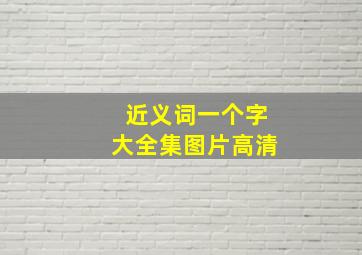 近义词一个字
大全集图片高清